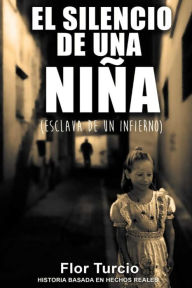 EL SILENCIO DE UNA NIÑA

(ESCLAVA DE UN INFIERNO)

Flor Turcio

HISTORIA BASADA EN HECHOS REALES